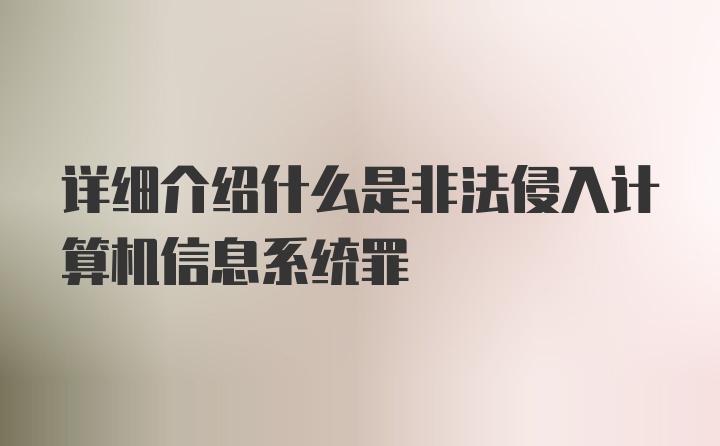 详细介绍什么是非法侵入计算机信息系统罪